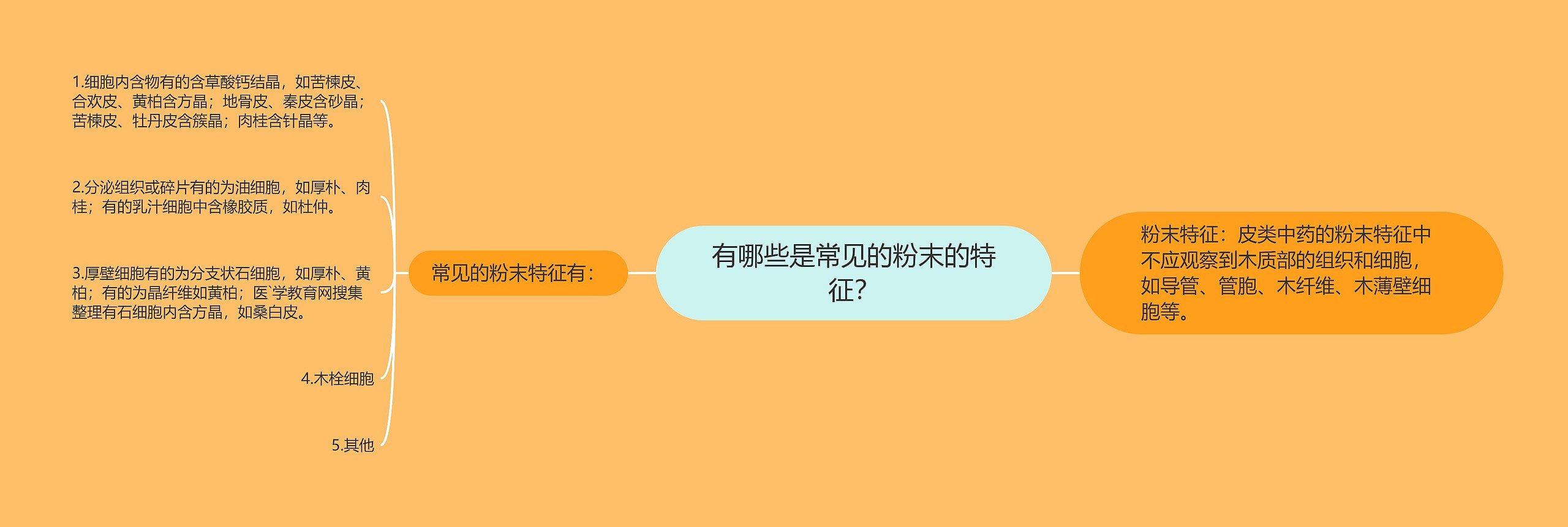 有哪些是常见的粉末的特征?

常见的粉末特征有：

1.细胞内含物有的含草酸钙结晶，如苦楝皮、合欢皮、黄柏含方晶；地骨皮、秦皮含砂晶；苦楝皮、牡丹皮含簇晶；肉桂含针晶等。

2.分泌组织或碎片有的为油细胞，如厚朴、肉桂；有的乳汁细胞中含橡胶质，如杜仲。

3.厚壁细胞有的为分支状石细胞，如厚朴、黄柏；有的为晶纤维如黄柏；医`学教育网搜集整理有石细胞内含方晶，如桑白皮。

4.木栓细胞

5.其他

粉末特征：皮类中药的粉末特征中不应观察到木质部的组织和细胞，如导管、管胞、木纤维、木薄壁细胞等。